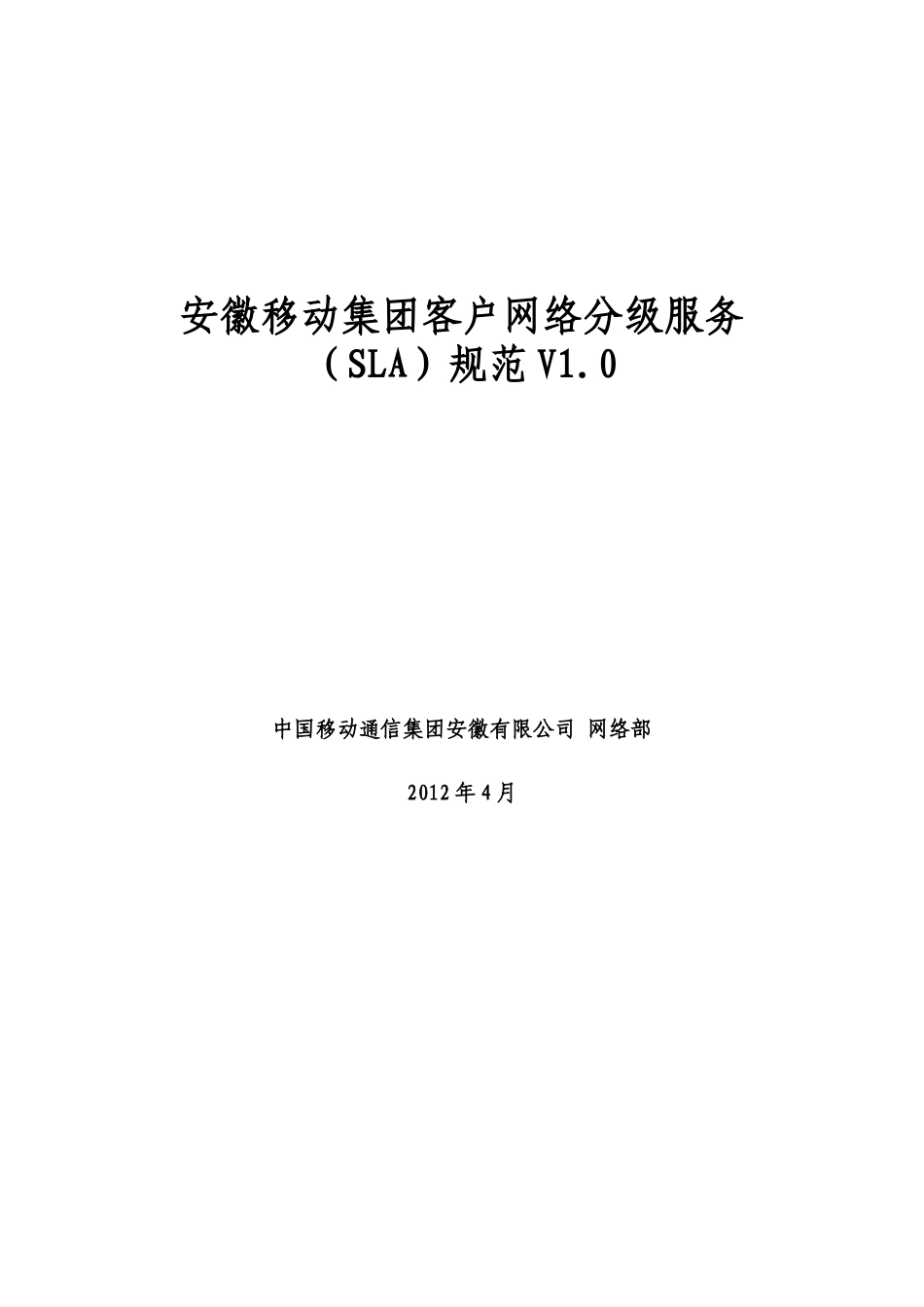 安徽移动集团客户网络分级服务（SLA）规范V1.0

中国移动通信集团安徽有限公司 网络部

2012年4月